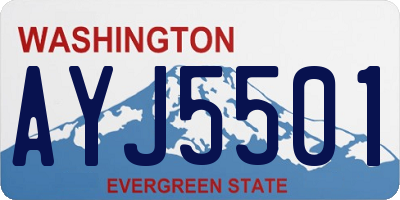 WASHINGTON

AYJ5501

EVERGREEN STATE